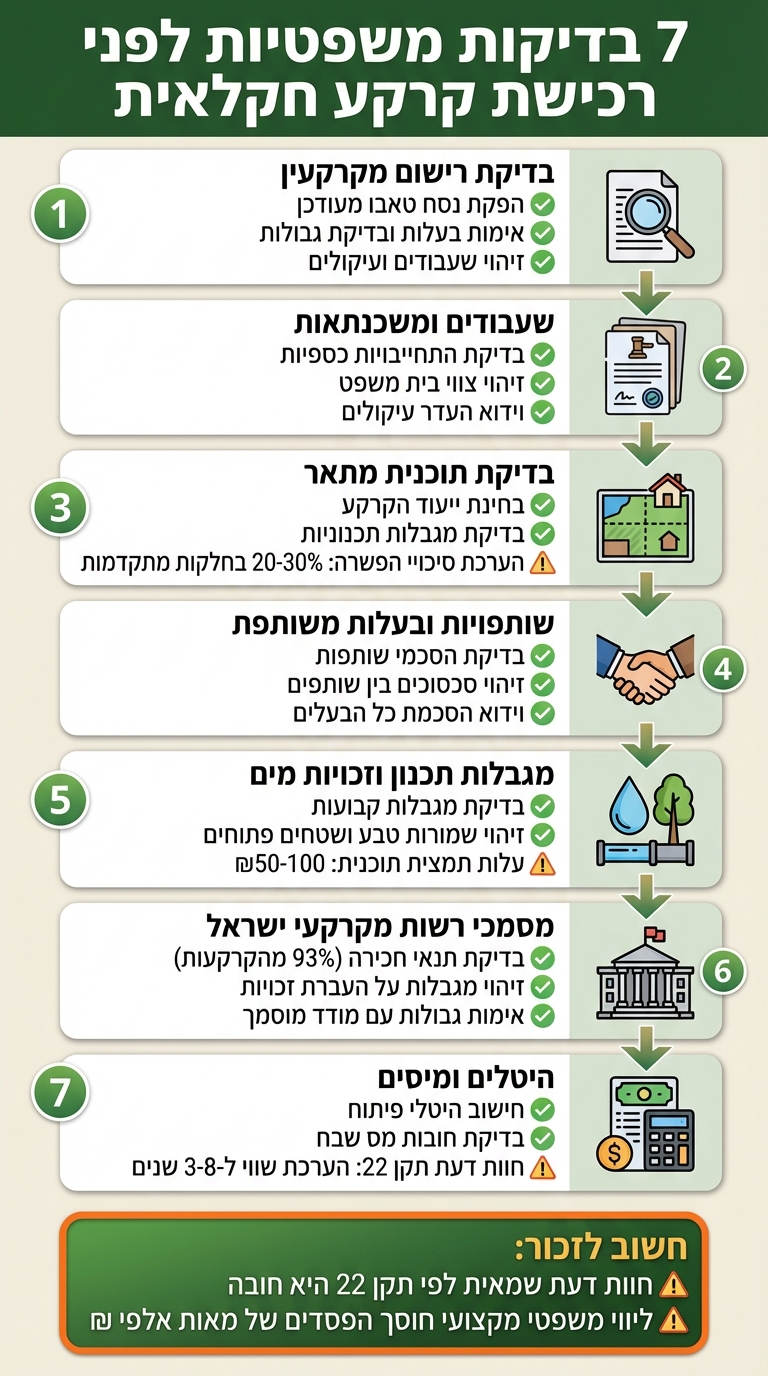 7 בדיקות משפטיות לפני רכישת קרקע חקלאית

1
בדיקת רישום מקרקעין
הפקת נסח טאבו מעודכן
אימות בעלות ובדיקת גבולות
זיהוי שעבודים ועיקולים

2
שעבודים ומשכנתאות
בדיקת התחייבויות כספיות
זיהוי צווי בית משפט
וידוא העדר עיקולים

3
בדיקת תוכנית מתאר
בחינת ייעוד הקרקע
בדיקת מגבלות תכנוניות
הערכת סיכויי הפשרה: 20-30% בחלקות מתקדמות

4
שותפויות ובעלות משותפת
בדיקת הסכמי שותפות
זיהוי סכסוכים בין שותפים
וידוא הסכמת כל הבעלים

5
מגבלות תכנון וזכויות מים
בדיקת מגבלות קבועות
זיהוי שמורות טבע ושטחים פתוחים
עלות תמצית תוכנית: 50-100₪

6
מסמכי רשות מקרקעי ישראל
בדיקת תנאי חכירה (93% מהקרקעות)
זיהוי מגבלות על העברת זכויות
אימות גבולות עם מודד מוסמך

7
היטלים ומיסים
חישוב היטלי פיתוח
בדיקת חובות מס שבח
חוות דעת תקן 22: הערכת שווי ל-3-8 שנים

חשוב לזכור:
חוות דעת שמאית לפי תקן 22 היא חובה
ליווי משפטי מקצועי חוסך הפסדים של מאות אלפי ₪